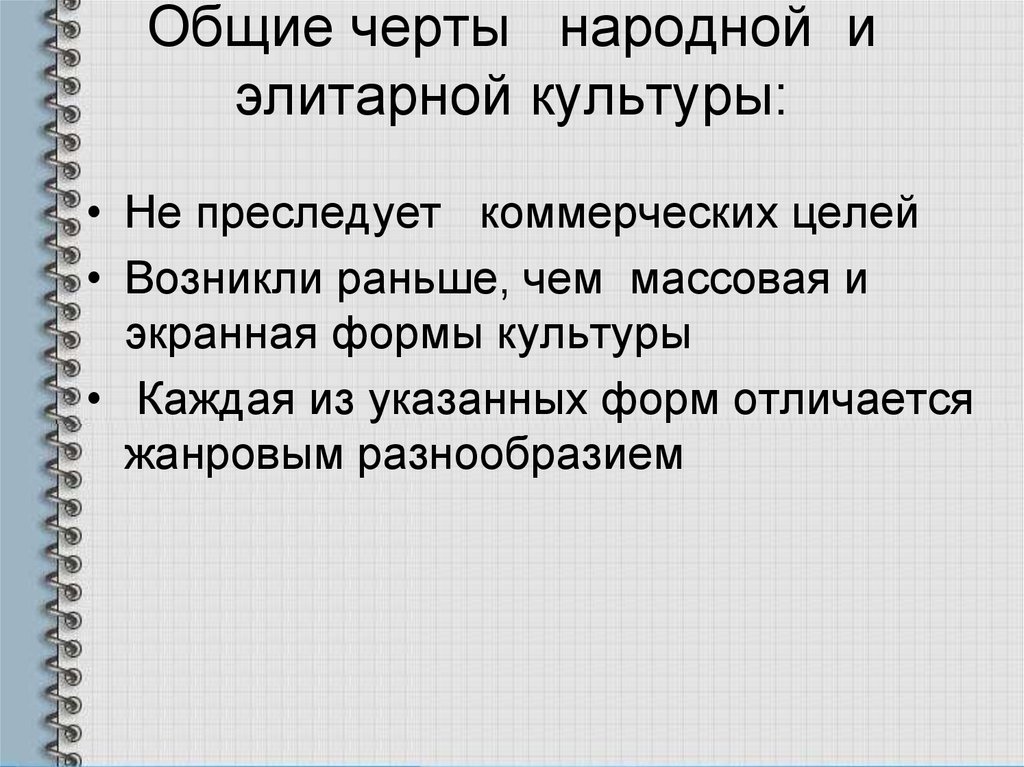 Общие черты народной и элитарной культуры:

• Не преследует коммерческих целей
• Возникли раньше, чем массовая и экранная формы культуры
• Каждая из указанных форм отличается жанровым разнообразием